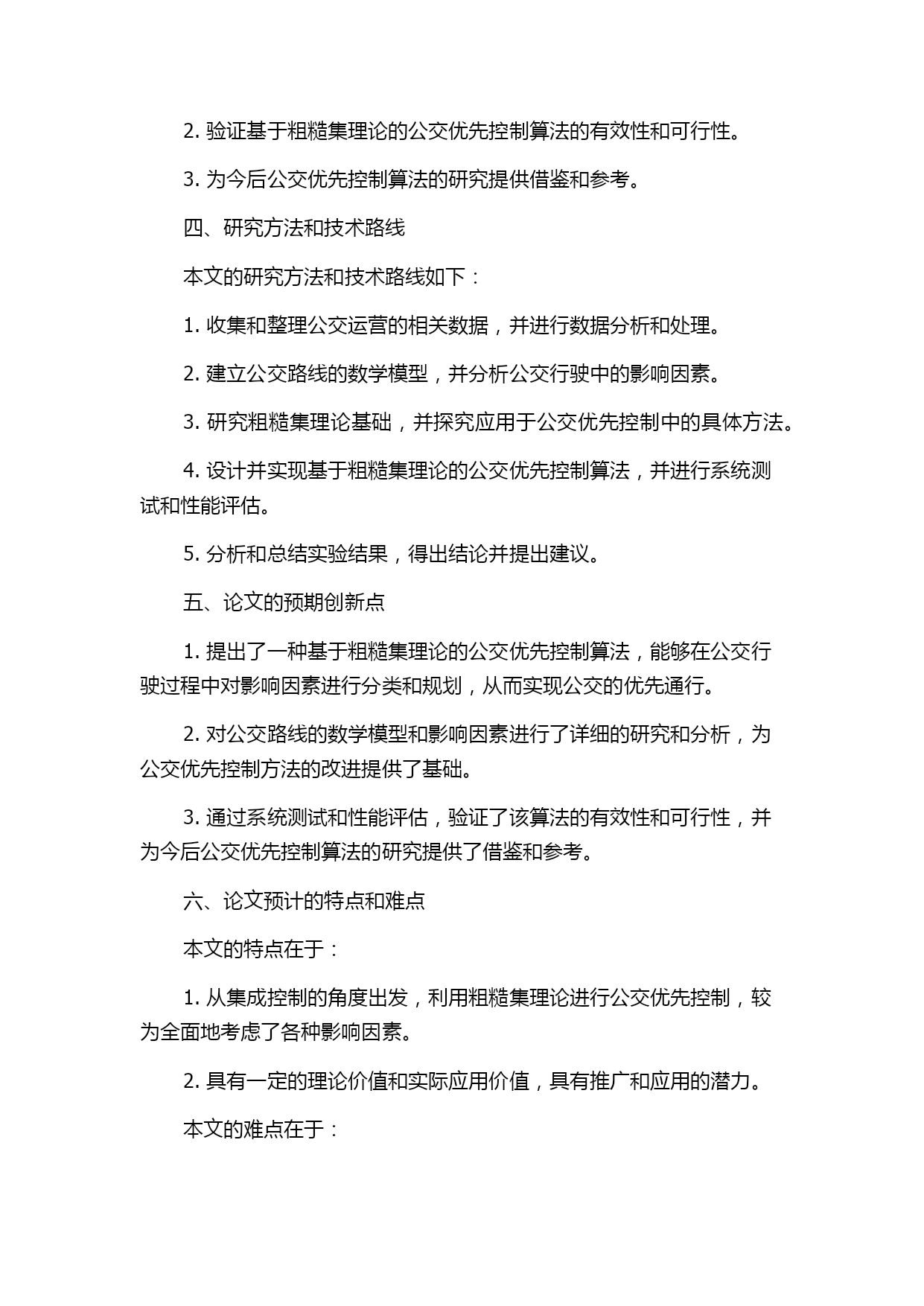 2. 验证基于粗糙集理论的公交优先控制算法的有效性和可行性。

3. 为今后公交优先控制算法的研究提供借鉴和参考。

四、研究方法和技术路线

本文的研究方法和技术路线如下：

1. 收集和整理公交运营的相关数据，并进行数据分析和处理。

2. 建立公交路线的数学模型，并分析公交行驶中的影响因素。

3. 研究粗糙集理论基础，并探究应用于公交优先控制中的具体方法。

4. 设计并实现基于粗糙集理论的公交优先控制算法，并进行系统测试和性能评估。

5. 分析和总结实验结果，得出结论并提出建议。

五、论文的预期创新点

1. 提出了一种基于粗糙集理论的公交优先控制算法，能够在公交行驶过程中对影响因素进行分类和规划，从而实现公交的优先通行。

2. 对公交路线的数学模型和影响因素进行了详细的研究和分析，为公交优先控制方法的改进提供了基础。

3. 通过系统测试和性能评估，验证了该算法的有效性和可行性，并为今后公交优先控制算法的研究提供了借鉴和参考。

六、论文预计的特点和难点

本文的特点在于：

1. 从集成控制的角度出发，利用粗糙集理论进行公交优先控制，较为全面地考虑了各种影响因素。

2. 具有一定的理论价值和实际应用价值，具有推广和应用的潜力。

本文的难点在于：